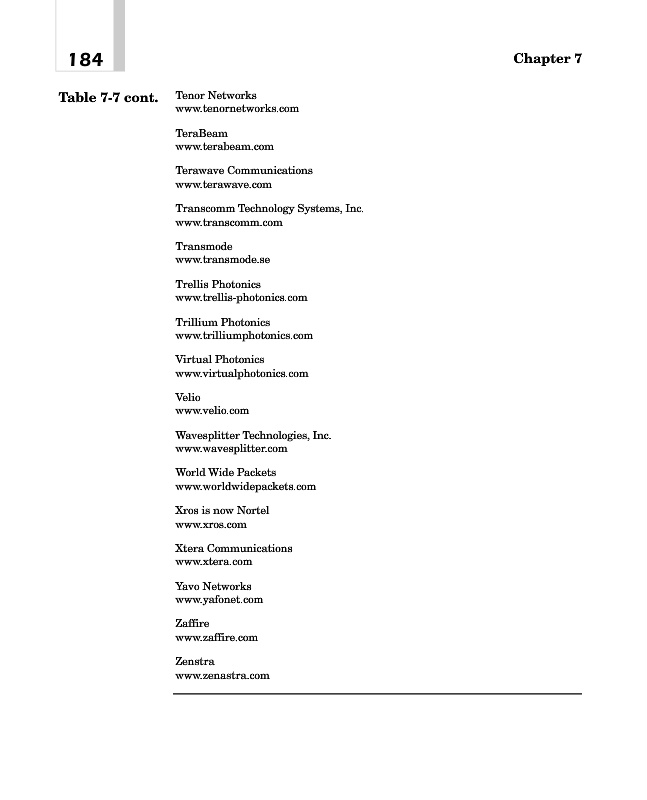 184

Chapter 7

Table 7-7 cont.

Tenor Networks
www.tenornetworks.com

TeraBeam
www.terabeam.com

Terawave Communications
www.terawave.com

Transcomm Technology Systems, Inc.
www.transcomm.com

Transmode
www.transmode.se

Trellis Photonics
www.trellis-photonics.com

Trillium Photonics
www.trilliumphotonics.com

Virtual Photonics
www.virtualphotonics.com

Velio
www.velio.com

Wavesplitter Technologies, Inc.
www.wavesplitter.com

World Wide Packets
www.worldwidepackets.com

Xros is now Nortel
www.xros.com

Xtera Communications
www.xtera.com

Yavo Networks
www.yafonet.com

Zaffire
www.zaffire.com

Zenstra
www.zenastra.com